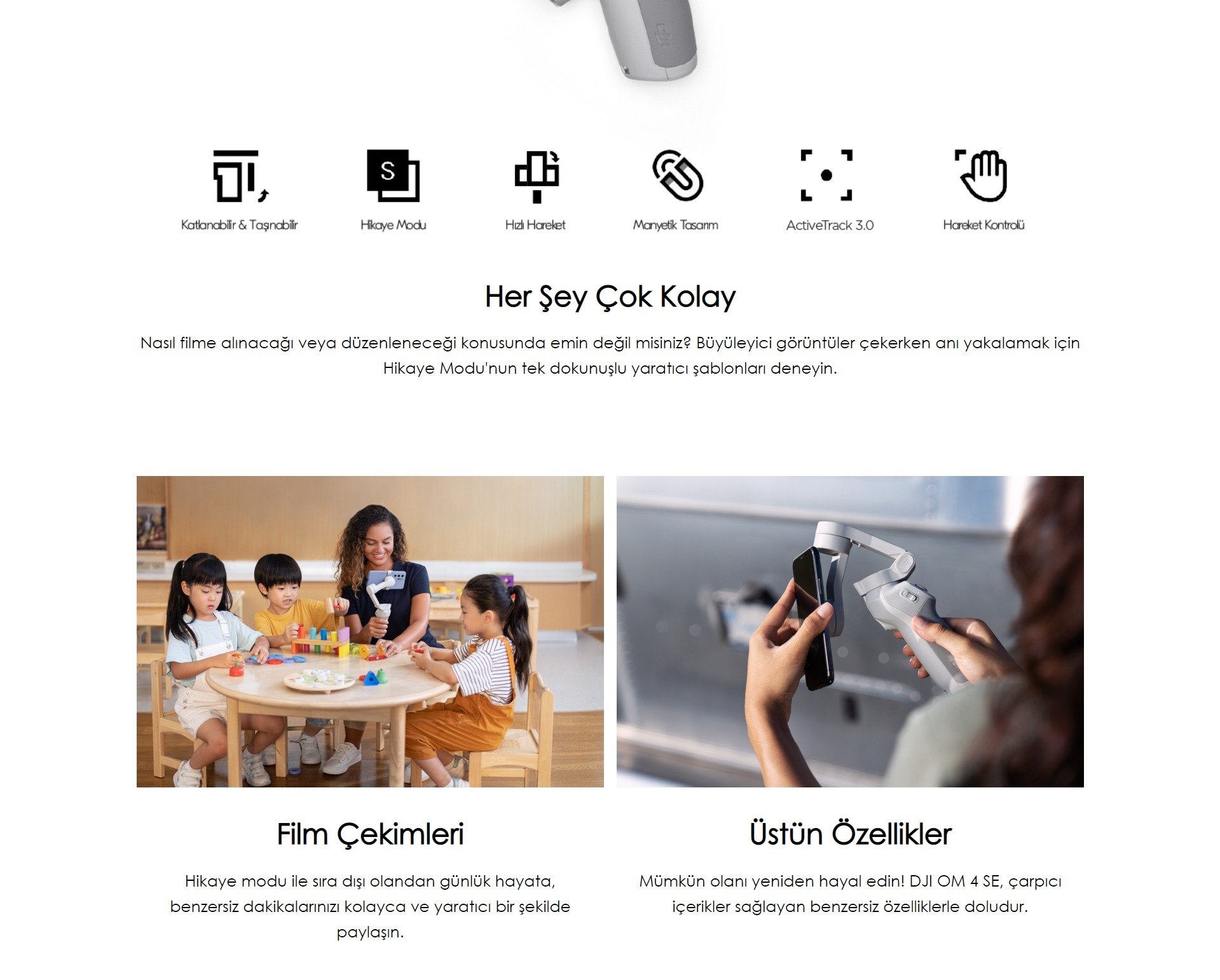 S

Katlanabilir & Taşınabilir

Hikaye Modu

Hızlı Hareket

Manyetik Tasarım

ActiveTrack 3.0

Hareket Kontrolü

Her Şey Çok Kolay

Nasıl filme alınacağı veya düzenleneceği konusunda emin değil misiniz? Büyüleyici görüntüler çekerken anı yakalamak için Hikaye Modu'nun tek dokunuşlu yaratıcı şablonları deneyin.

Film Çekimleri

Hikaye modu ile sıra dışı olandan günlük hayata, benzersiz dakikalarınızı kolayca ve yaratıcı bir şekilde paylaşın.

Üstün Özellikler

Mümkün olanı yeniden hayal edin! DJI OM 4 SE, çarpıcı içerikler sağlayan benzersiz özelliklerle doludur.